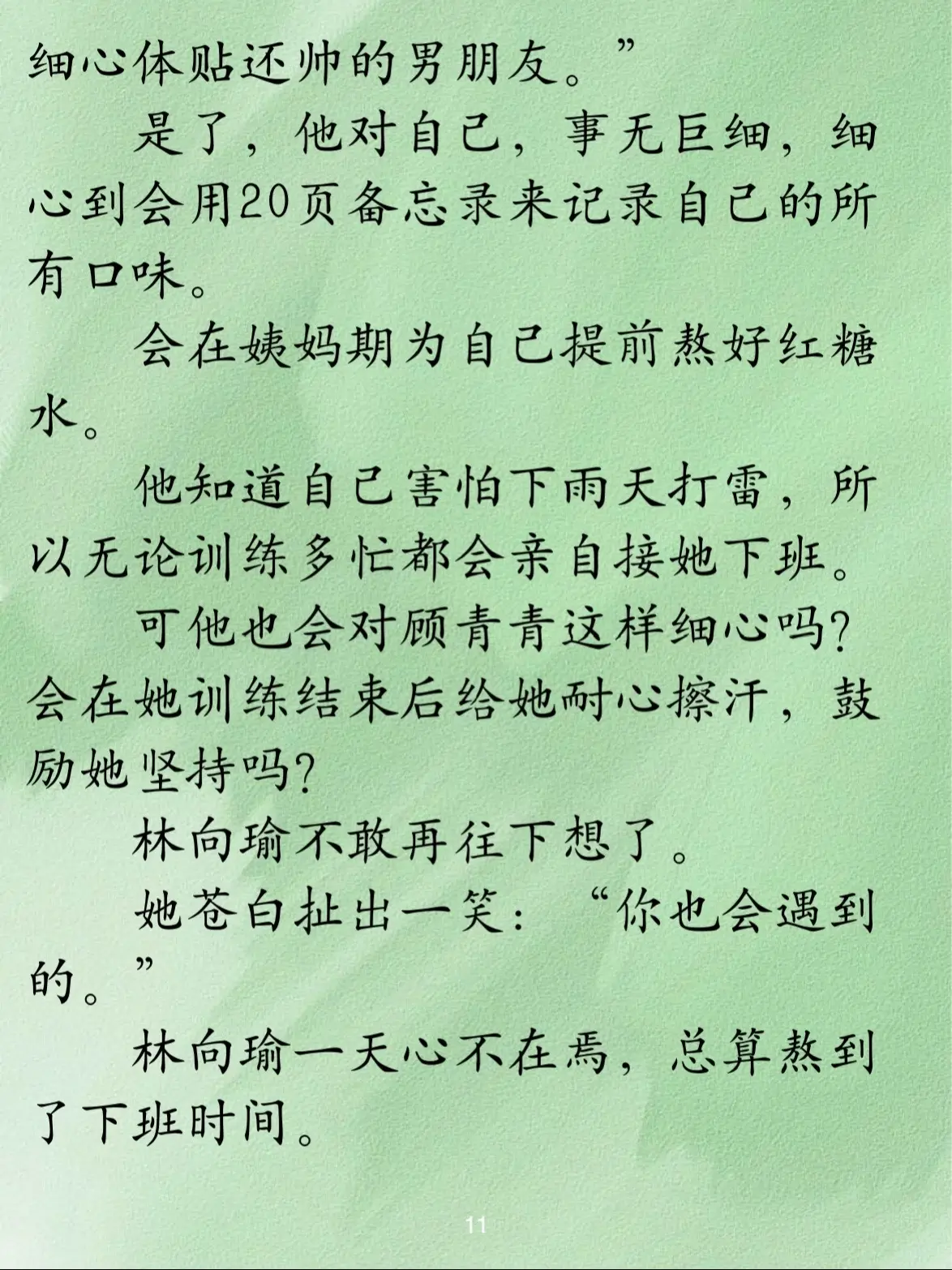 细心体贴还帅的男朋友。”

是了，他对自己，事无巨细，细心到会用20页备忘录来记录自己的所有口味。

会在姨妈期为自己提前熬好红糖水。

他知道自己害怕下雨天打雷，所以无论训练多忙都会亲自接她下班。

可他也会对顾青青这样细心吗？会在她训练结束后给她耐心擦汗，鼓励她坚持吗？

林向瑜不敢再往下想了。

她苍白扯出一笑：“你也会遇到的。”

林向瑜一天心不在焉，总算熬到了下班时间。

11